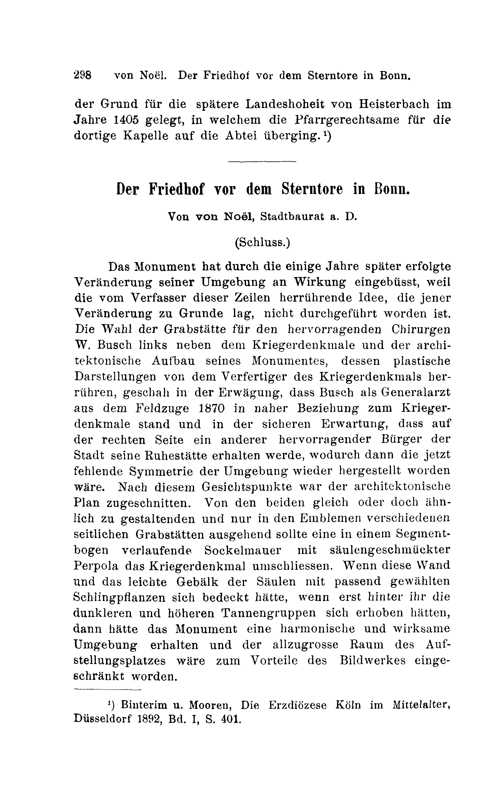 298 von Noël. Der Friedhof vor dem Sterntore in Bonn.

der Grund für die spätere Landeshoheit von Heisterbach im Jahre 1405 gelegt, in welchem die Pfarrgerechtsame für die dortige Kapelle auf die Abtei überging.¹)

Der Friedhof vor dem Sterntore in Bonn.

Von von Noël, Stadtbaurat a. D.

(Schluss.)

Das Monument hat durch die einige Jahre später erfolgte Veränderung seiner Umgebung an Wirkung eingebüsst, weil die vom Verfasser dieser Zeilen herrührende Idee, die jener Veränderung zu Grunde lag, nicht durchgeführt worden ist. Die Wahl der Grabstätte für den hervorragenden Chirurgen W. Busch links neben dem Kriegerdenkmale und der architektonische Aufbau seines Monumentes, dessen plastische Darstellungen von dem Verfertiger des Kriegerdenkmals herrühren, geschah in der Erwägung, dass Busch als Generalarzt aus dem Feldzuge 1870 in naher Beziehung zum Kriegerdenkmale stand und in der sicheren Erwartung, dass auf der rechten Seite ein anderer hervorragender Bürger der Stadt seine Ruhestätte erhalten werde, wodurch dann die jetzt fehlende Symmetrie der Umgebung wieder hergestellt worden wäre. Nach diesem Gesichtspunkte war der architektonische Plan zugeschnitten. Von den beiden gleich oder doch ähnlich zu gestaltenden und nur in den Emblemen verschiedenen seitlichen Grabstätten ausgehend sollte eine in einem Segmentbogen verlaufende Sockelmauer mit säulengeschmückter Perpola das Kriegerdenkmal umschliessen. Wenn diese Wand und das leichte Gebälk der Säulen mit passend gewählten Schlingpflanzen sich bedeckt hätte, wenn erst hinter ihr die dunkleren und höheren Tannengruppen sich erhoben hätten, dann hätte das Monument eine harmonische und wirksame Umgebung erhalten und der allzugrosse Raum des Aufstellungsplatzes wäre zum Vorteile des Bildwerkes eingeschränkt worden.

¹) Binterim u. Mooren, Die Erzdiözese Köln im Mittelalter, Düsseldorf 1892, Bd. I, S. 401.